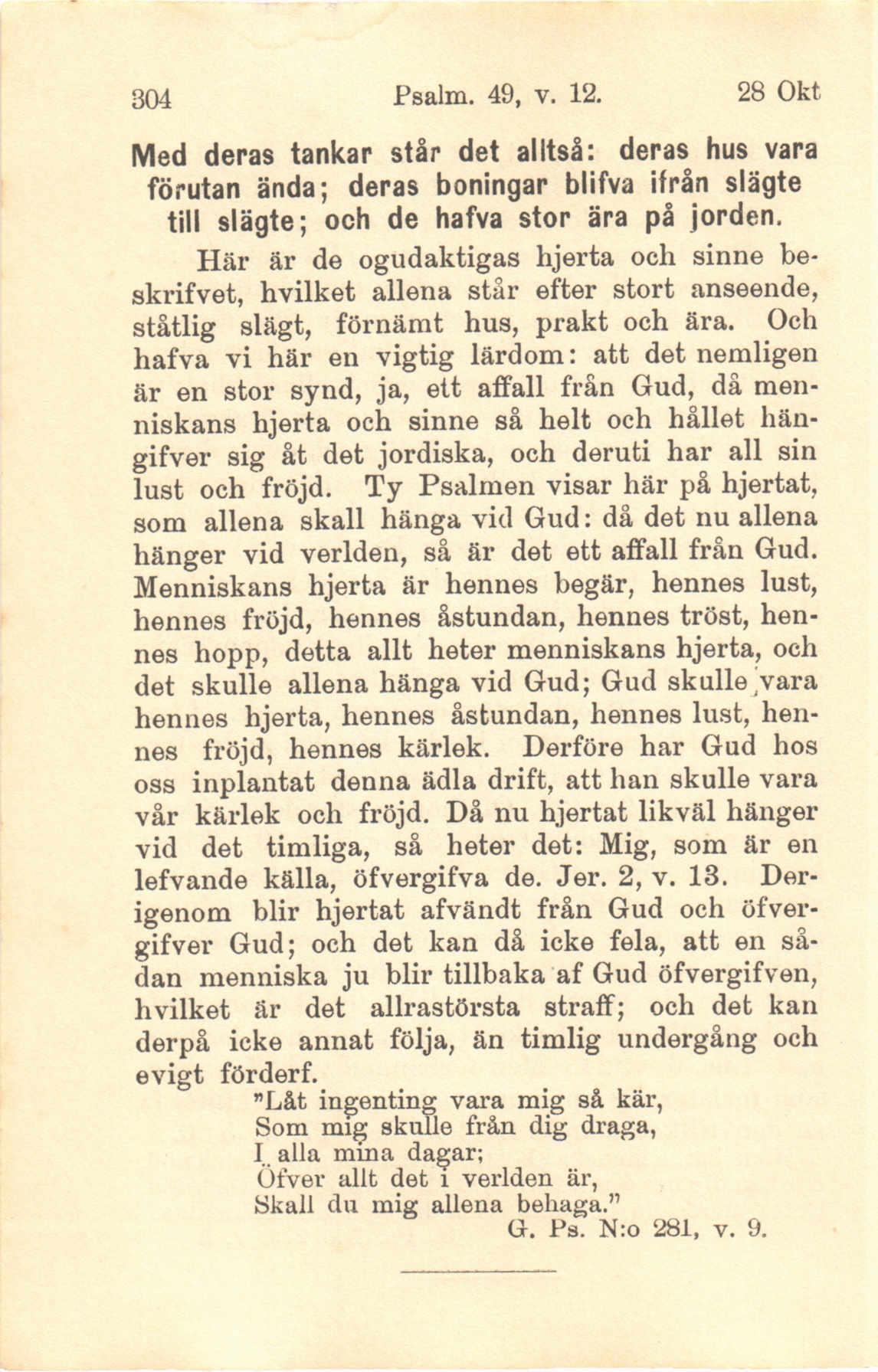 304 Psalm. 49, v. 12. 28 Okt

Med deras tankar står det alltså: deras hus vara förutan ända; deras boningar blifva ifrån slägte till slägte; och de hafva stor ära på jorden.

Här är de ogudaktigas hjerta och sinne beskrifvet, hvilket allena står efter stort anseende, ståtlig slägt, förnämt hus, prakt och ära. Och hafva vi här en vigtig lärdom: att det nemligen är en stor synd, ja, ett affall från Gud, då menniskans hjerta och sinne så helt och hållet hängifver sig åt det jordiska, och deruti har all sin lust och fröjd. Ty Psalmen visar här på hjertat, som allena skall hänga vid Gud: då det nu allena hänger vid verlden, så är det ett affall från Gud. Menniskans hjerta är hennes begär, hennes lust, hennes fröjd, hennes åstundan, hennes tröst, hennes hopp, detta allt heter menniskans hjerta, och det skulle allena hänga vid Gud; Gud skulle vara hennes hjerta, hennes åstundan, hennes lust, hennes fröjd, hennes kärlek. Derföre har Gud hos oss inplantat denna ädla drift, att han skulle vara vår kärlek och fröjd. Då nu hjertat likväl hänger vid det timliga, så heter det: Mig, som är en lefvande källa, öfvergifva de. Jer. 2, v. 13. Derigenom blir hjertat afvändt från Gud och öfvergifver Gud; och det kan då icke fela, att en sådan menniska ju blir tillbaka af Gud öfvergifven, hvilket är det allrastörsta straff; och det kan derpå icke annat följa, än timlig undergång och evigt förderf.

"Låt ingenting vara mig så kär,
Som mig skulle från dig draga,
I alla mina dagar;
Öfver allt det i verlden är,
Skall du mig allena behaga."
G. Ps. N:o 281, v. 9.